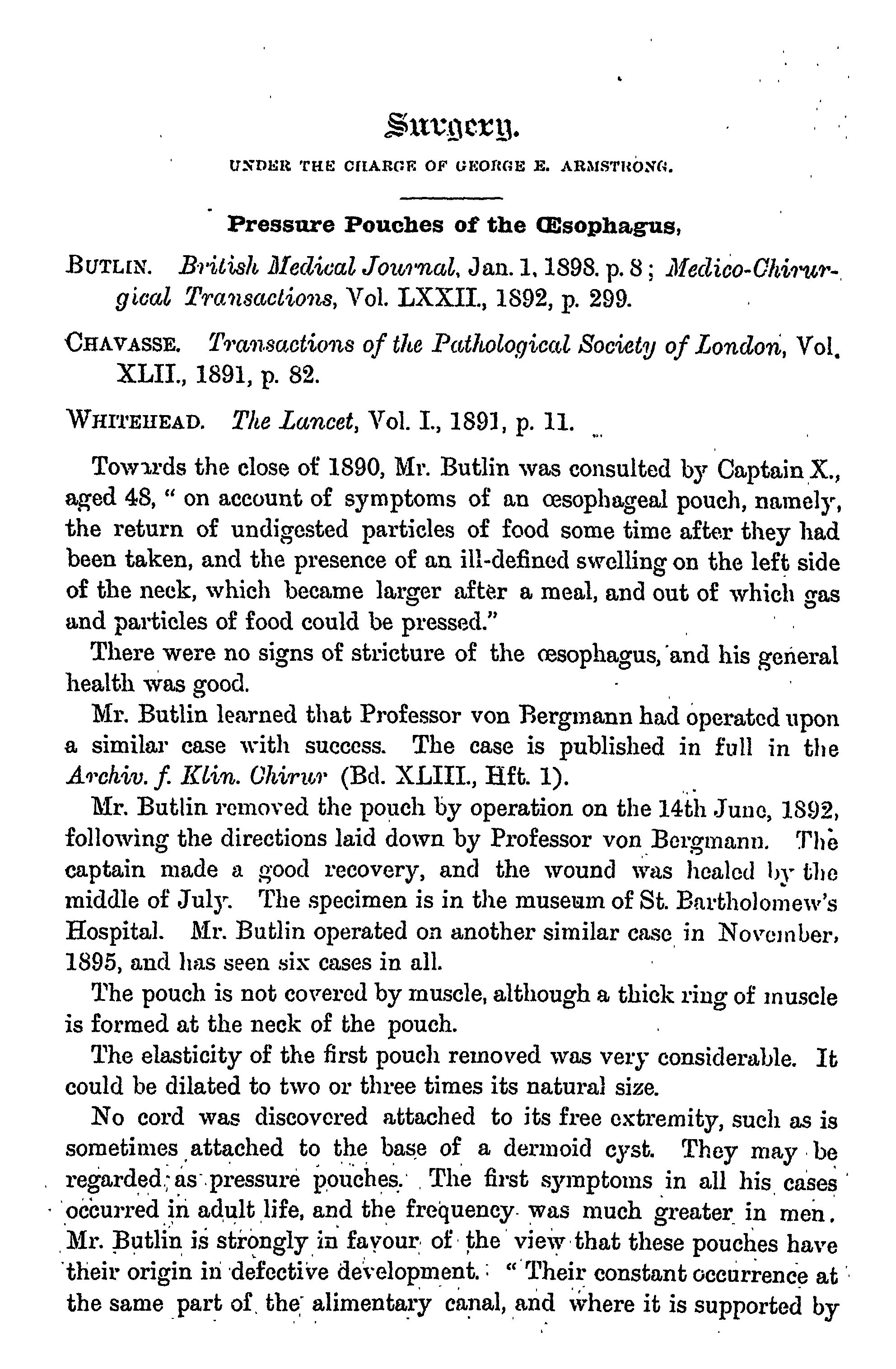 Surgery.

UNDER THE CHARGE OF GEORGE E. ARMSTRONG.

Pressure Pouches of the Œsophagus,

BUTLIN. British Medical Journal, Jan. 1, 1898. p. 8; Medico-Chirurgical Transactions, Vol. LXXII., 1892, p. 299.

CHAVASSE. Transactions of the Pathological Society of London, Vol. XLII., 1891, p. 82.

WHITEHEAD. The Lancet, Vol. I., 1891, p. 11.

Towards the close of 1890, Mr. Butlin was consulted by Captain X., aged 48, " on account of symptoms of an œsophageal pouch, namely, the return of undigested particles of food some time after they had been taken, and the presence of an ill-defined swelling on the left side of the neck, which became larger after a meal, and out of which gas and particles of food could be pressed."

There were no signs of stricture of the œsophagus, and his general health was good.

Mr. Butlin learned that Professor von Bergmann had operated upon a similar case with success. The case is published in full in the Archiv. f. Klin. Chirur (Bd. XLIII., Hft. 1).

Mr. Butlin removed the pouch by operation on the 14th June, 1892, following the directions laid down by Professor von Bergmann. The captain made a good recovery, and the wound was healed by the middle of July. The specimen is in the museum of St. Bartholomew's Hospital. Mr. Butlin operated on another similar case in November, 1895, and has seen six cases in all.

The pouch is not covered by muscle, although a thick ring of muscle is formed at the neck of the pouch.

The elasticity of the first pouch removed was very considerable. It could be dilated to two or three times its natural size.

No cord was discovered attached to its free extremity, such as is sometimes attached to the base of a dermoid cyst. They may be regarded as pressure pouches. The first symptoms in all his cases occurred in adult life, and the frequency was much greater in men. Mr. Butlin is strongly in favour of the view that these pouches have their origin in defective development. " Their constant occurrence at the same part of the alimentary canal, and where it is supported by